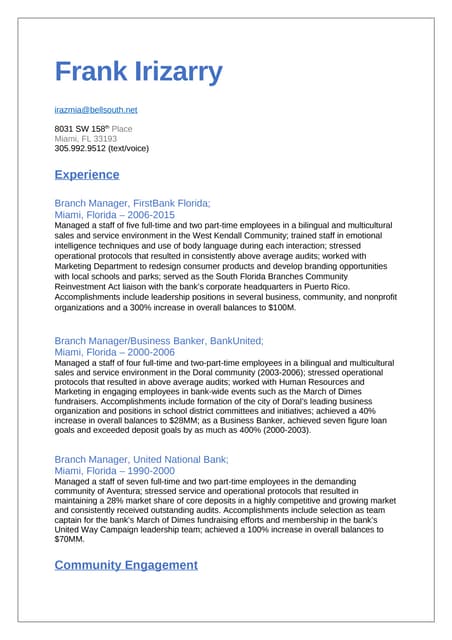 Frank Irizarry

irazmia@bellsouth.net

8031 SW 158$^{th}$ Place
Miami, FL 33193
305.992.9512 (text/voice)

Experience

Branch Manager, FirstBank Florida;
Miami, Florida – 2006-2015
Managed a staff of five full-time and two part-time employees in a bilingual and multicultural sales and service environment in the West Kendall Community; trained staff in emotional intelligence techniques and use of body language during each interaction; stressed operational protocols that resulted in consistently above average audits; worked with Marketing Department to redesign consumer products and develop branding opportunities with local schools and parks; served as the South Florida Branches Community Reinvestment Act liaison with the bank's corporate headquarters in Puerto Rico. Accomplishments include leadership positions in several business, community, and nonprofit organizations and a 300% increase in overall balances to $100M.

Branch Manager/Business Banker, BankUnited;
Miami, Florida – 2000-2006
Managed a staff of four full-time and two-part-time employees in a bilingual and multicultural sales and service environment in the Doral community (2003-2006); stressed operational protocols that resulted in above average audits; worked with Human Resources and Marketing in engaging employees in bank-wide events such as the March of Dimes fundraisers. Accomplishments include formation of the city of Doral's leading business organization and positions in school district committees and initiatives; achieved a 40% increase in overall balances to $28MM; as a Business Banker, achieved seven figure loan goals and exceeded deposit goals by as much as 400% (2000-2003).

Branch Manager, United National Bank;
Miami, Florida – 1990-2000
Managed a staff of seven full-time and two part-time employees in the demanding community of Aventura; stressed service and operational protocols that resulted in maintaining a 28% market share of core deposits in a highly competitive and growing market and consistently received outstanding audits. Accomplishments include selection as team captain for the bank's March of Dimes fundraising efforts and membership in the bank's United Way Campaign leadership team; achieved a 100% increase in overall balances to $70MM.

Community Engagement